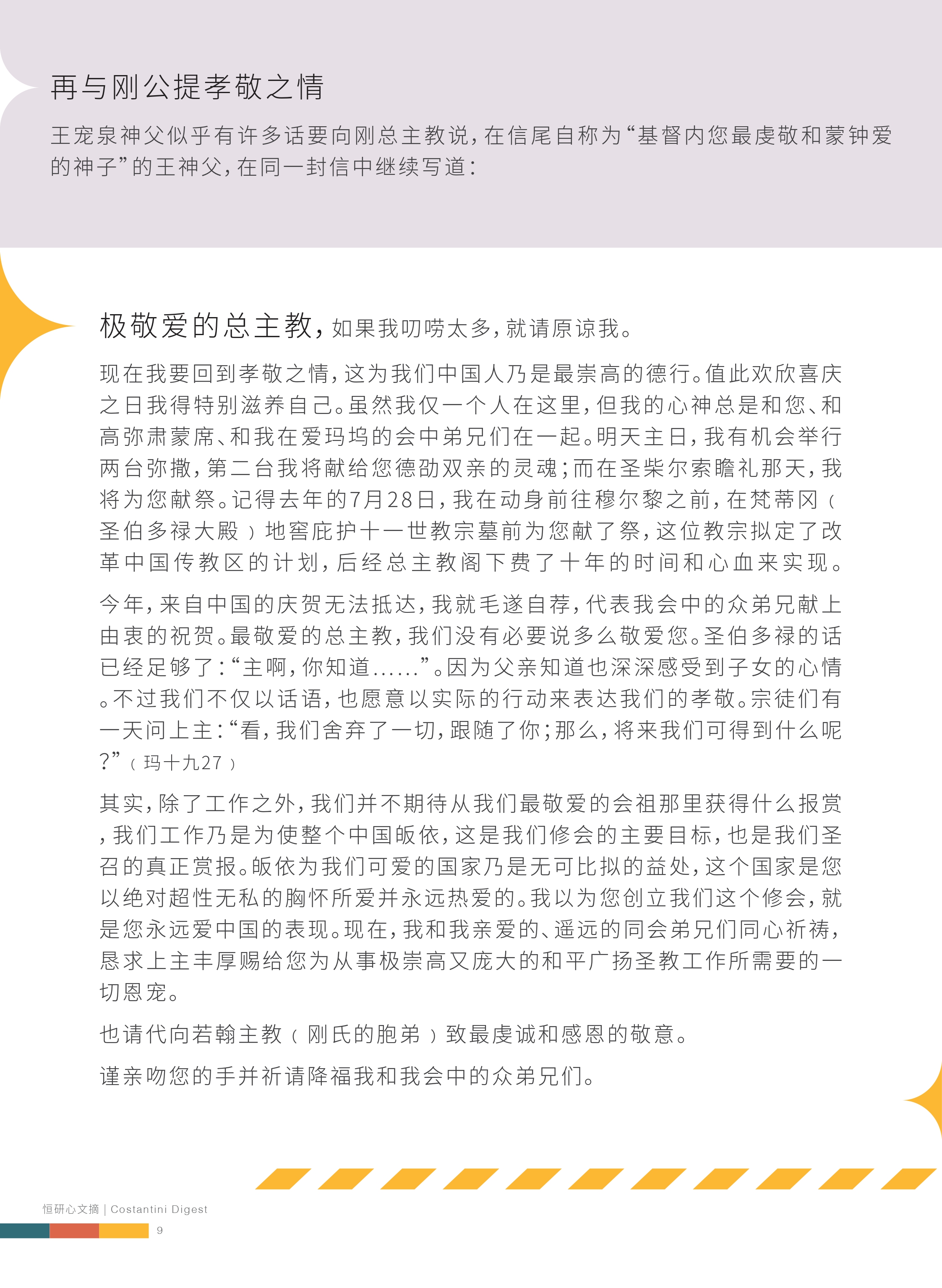 再与刚公提孝敬之情

王宠泉神父似乎有许多话要向刚总主教说，在信尾自称为“基督内您最虔敬和蒙钟爱的神子”的王神父，在同一封信中继续写道：

极敬爱的总主教，如果我叨唠太多，就请原谅我。

现在我要回到孝敬之情，这为我们中国人乃是最崇高的德行。值此欢欣喜庆之日我得特别滋养自己。虽然我仅一个人在这里，但我的心神总是和您、和高弥肃蒙席、和我在爱玛坞的会中弟兄们在一起。明天主日，我有机会举行两台弥撒，第二台我将献给您德劭双亲的灵魂；而在圣柴尔索瞻礼那天，我将为您献祭。记得去年的7月28日，我在动身前往穆尔黎之前，在梵蒂冈（圣伯多禄大殿）地窖庇护十一世教宗墓前为您献了祭，这位教宗拟定了改革中国传教区的计划，后经总主教阁下费了十年的时间和心血来实现。

今年，来自中国的庆贺无法抵达，我就毛遂自荐，代表我会中的众弟兄献上由衷的祝贺。最敬爱的总主教，我们没有必要说多么敬爱您。圣伯多禄的话已经足够了：“主啊，你知道......”。因为父亲知道也深深感受到子女的心情。不过我们不仅以话语，也愿意以实际的行动来表达我们的孝敬。宗徒们有一天问上主：“看，我们舍弃了一切，跟随了你；那么，将来我们可得到什么呢？”（玛十九27）

其实，除了工作之外，我们并不期待从我们最敬爱的会祖那里获得什么报赏，我们工作乃是为使整个中国皈依，这是我们修会的主要目标，也是我们圣召的真正赏报。皈依为我们可爱的国家乃是无可比拟的益处，这个国家是您以绝对超性无私的胸怀所爱并永远热爱的。我以为您创立我们这个修会，就是您永远爱中国的表现。现在，我和我亲爱的、遥远的同会弟兄们同心祈祷，恳求上主丰厚赐给您为从事极崇高又庞大的和平广扬圣教工作所需要的一切恩宠。

也请代向若翰主教（刚氏的胞弟）致最虔诚和感恩的敬意。

谨亲吻您的手并祈请降福我和我会中的众弟兄们。

恒研心文摘 | Costantini Digest
9